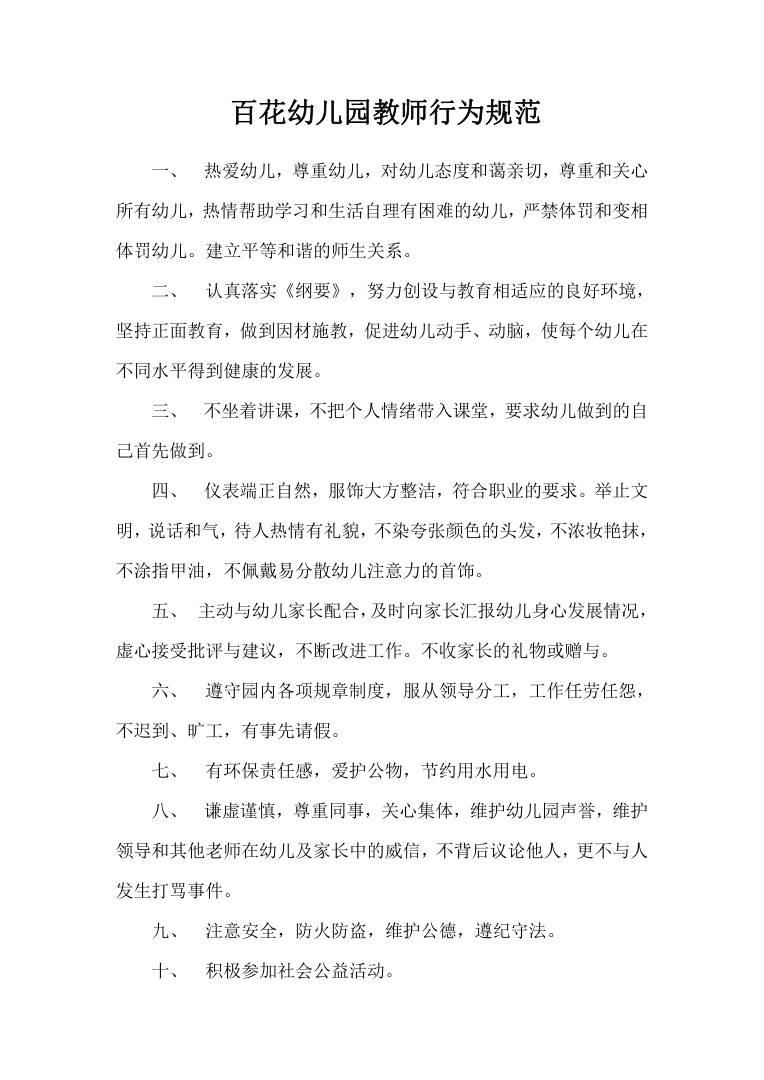 百花幼儿园教师行为规范

一、 热爱幼儿，尊重幼儿，对幼儿态度和蔼亲切，尊重和关心所有幼儿，热情帮助学习和生活自理有困难的幼儿，严禁体罚和变相体罚幼儿。建立平等和谐的师生关系。

二、 认真落实《纲要》，努力创设与教育相适应的良好环境，坚持正面教育，做到因材施教，促进幼儿动手、动脑，使每个幼儿在不同水平得到健康的发展。

三、 不坐着讲课，不把个人情绪带入课堂，要求幼儿做到的自己首先做到。

四、 仪表端正自然，服饰大方整洁，符合职业的要求。举止文明，说话和气，待人热情有礼貌，不染夸张颜色的头发，不浓妆艳抹，不涂指甲油，不佩戴易分散幼儿注意力的首饰。

五、 主动与幼儿家长配合，及时向家长汇报幼儿身心发展情况，虚心接受批评与建议，不断改进工作。不收家长的礼物或赠与。

六、 遵守园内各项规章制度，服从领导分工，工作任劳任怨，不迟到、旷工，有事先请假。

七、 有环保责任感，爱护公物，节约用水用电。

八、 谦虚谨慎，尊重同事，关心集体，维护幼儿园声誉，维护领导和其他老师在幼儿及家长中的威信，不背后议论他人，更不与人发生打骂事件。

九、 注意安全，防火防盗，维护公德，遵纪守法。

十、 积极参加社会公益活动。